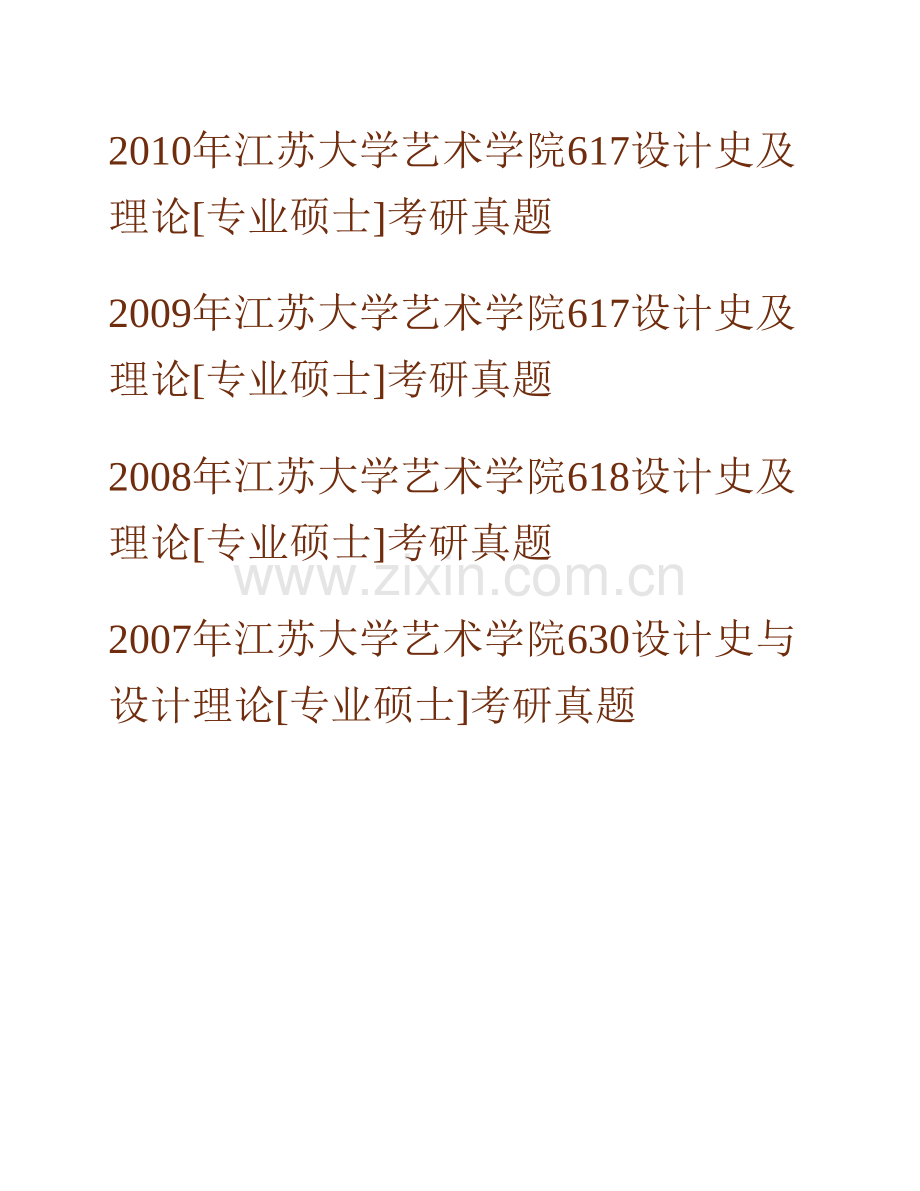 2010年江苏大学艺术学院617设计史及理论[专业硕士]考研真题

2009年江苏大学艺术学院617设计史及理论[专业硕士]考研真题

2008年江苏大学艺术学院618设计史及理论[专业硕士]考研真题

www.zixin.com.cn

2007年江苏大学艺术学院630设计史与设计理论[专业硕士]考研真题